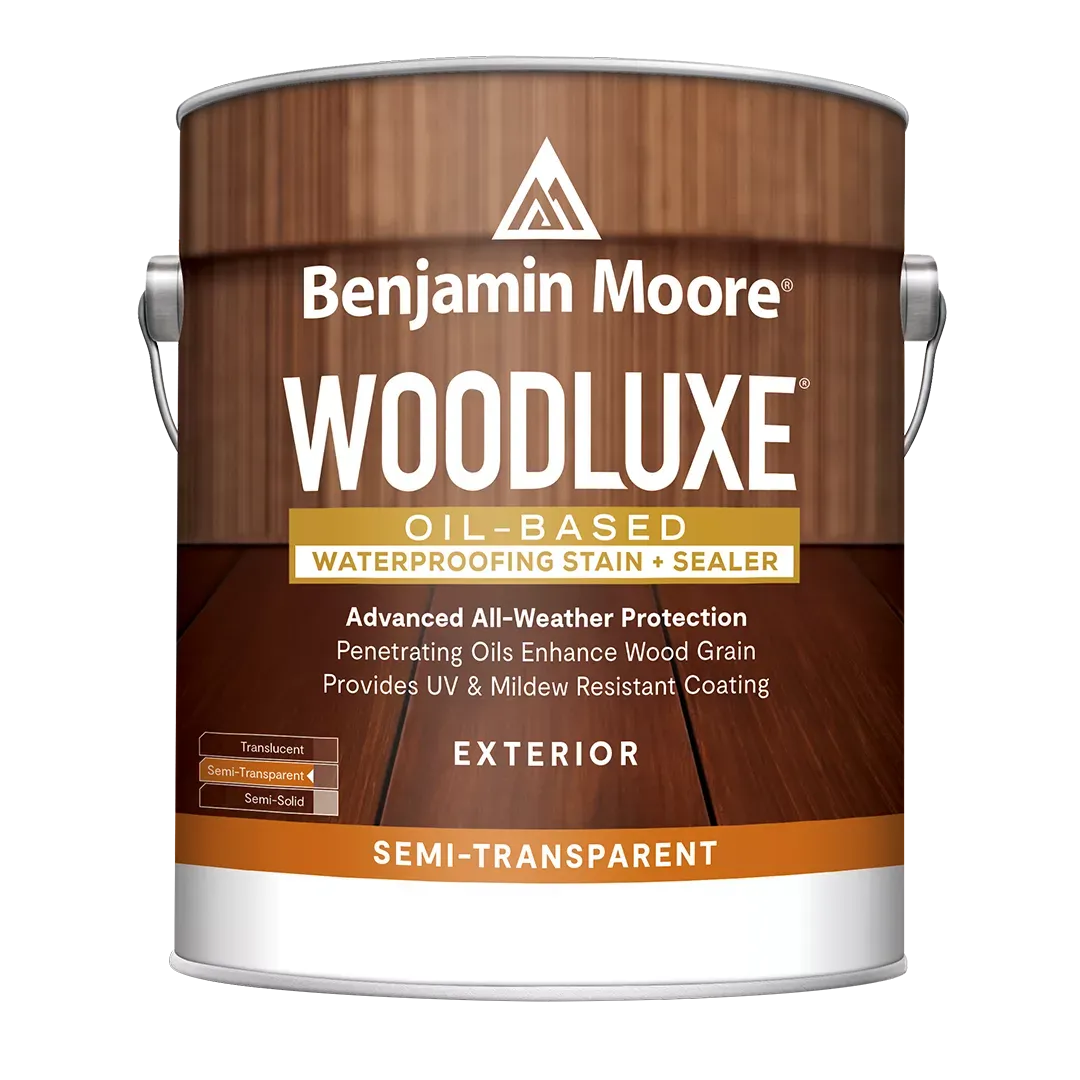 Benjamin Moore®

WOODLUXE®

OIL-BASED

WATERPROOFING STAIN + SEALER

Advanced All-Weather Protection
Penetrating Oils Enhance Wood Grain
Provides UV & Mildew Resistant Coating

Translucent
Semi-Transparent
Semi-Solid

EXTERIOR

SEMI-TRANSPARENT